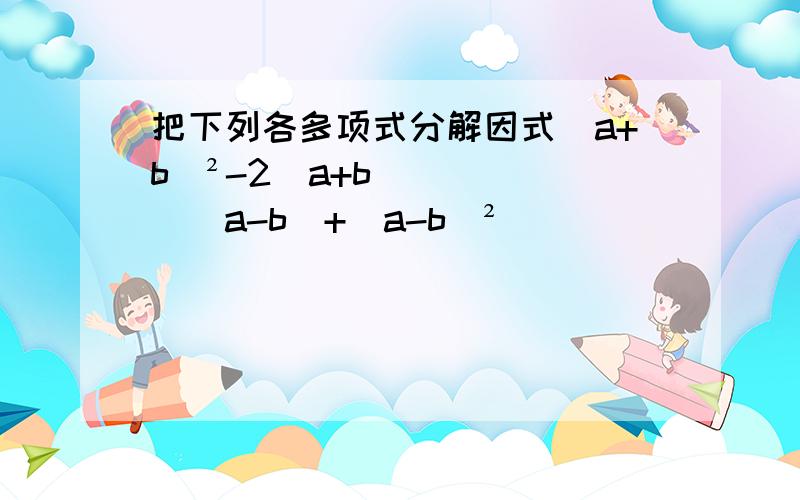 把下列各多项式分解因式 a+b ²-2 a+b a-b + a-b ²